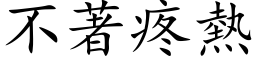 不著疼熱